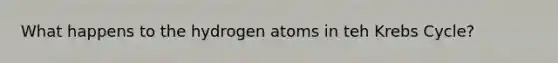 What happens to the hydrogen atoms in teh Krebs Cycle?